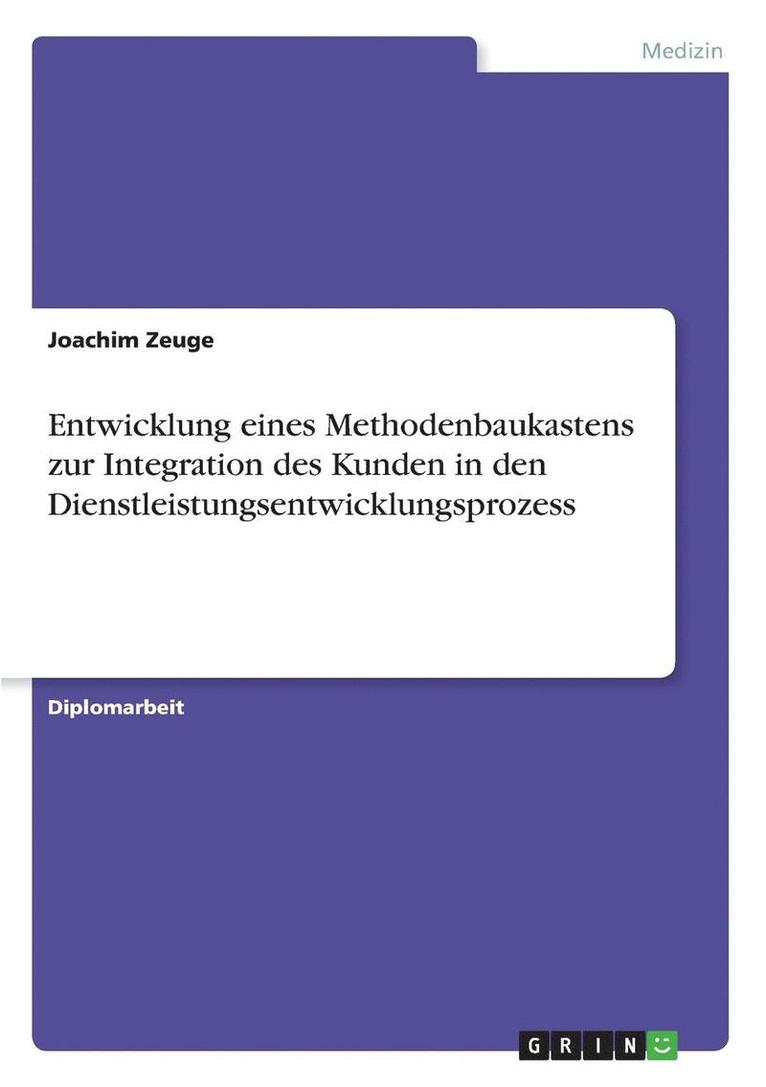 Medizin

Joachim Zeuge

Entwicklung eines Methodenbaukastens zur Integration des Kunden in den Dienstleistungsentwicklungsprozess

Diplomarbeit

GRIN